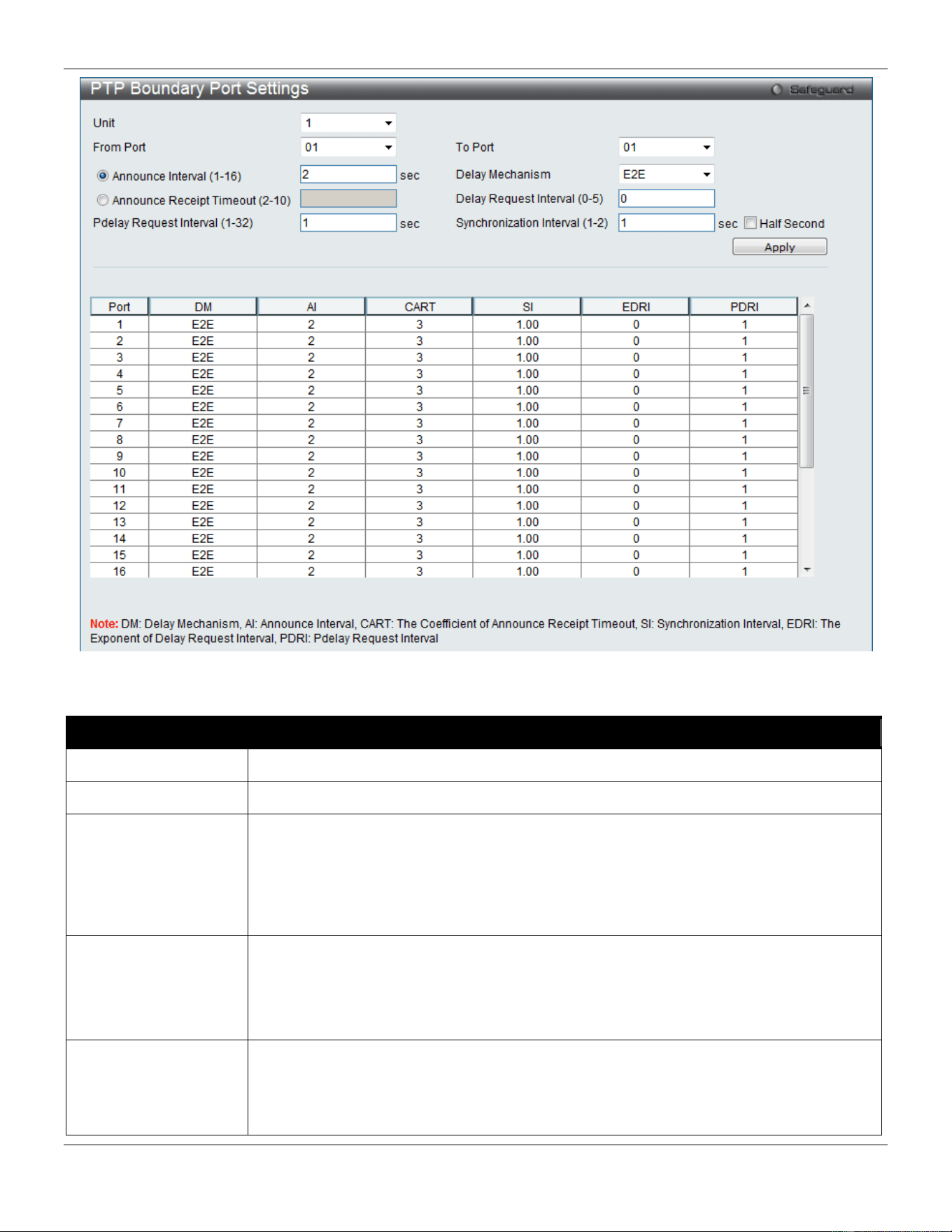 PTP Boundary Port Settings

Safeguard

Unit 1

From Port 01

To Port 01

Announce Interval (1-16) 2 sec

Delay Mechanism E2E

Announce Receipt Timeout (2-10)

Delay Request Interval (0-5) 0

Pdelay Request Interval (1-32) 1 sec

Synchronization Interval (1-2) 1 sec Half Second

Apply

| Port | DM | AI | CART | SI | EDRI | PDRI |
|---|---|---|---|---|---|---|
| 1 | E2E | 2 | 3 | 1.00 | 0 | 1 |
| 2 | E2E | 2 | 3 | 1.00 | 0 | 1 |
| 3 | E2E | 2 | 3 | 1.00 | 0 | 1 |
| 4 | E2E | 2 | 3 | 1.00 | 0 | 1 |
| 5 | E2E | 2 | 3 | 1.00 | 0 | 1 |
| 6 | E2E | 2 | 3 | 1.00 | 0 | 1 |
| 7 | E2E | 2 | 3 | 1.00 | 0 | 1 |
| 8 | E2E | 2 | 3 | 1.00 | 0 | 1 |
| 9 | E2E | 2 | 3 | 1.00 | 0 | 1 |
| 10 | E2E | 2 | 3 | 1.00 | 0 | 1 |
| 11 | E2E | 2 | 3 | 1.00 | 0 | 1 |
| 12 | E2E | 2 | 3 | 1.00 | 0 | 1 |
| 13 | E2E | 2 | 3 | 1.00 | 0 | 1 |
| 14 | E2E | 2 | 3 | 1.00 | 0 | 1 |
| 15 | E2E | 2 | 3 | 1.00 | 0 | 1 |
| 16 | E2E | 2 | 3 | 1.00 | 0 | 1 |

Note: DM: Delay Mechanism, AI: Announce Interval, CART: The Coefficient of Announce Receipt Timeout, SI: Synchronization Interval, EDRI: The Exponent of Delay Request Interval, PDRI: Pdelay Request Interval